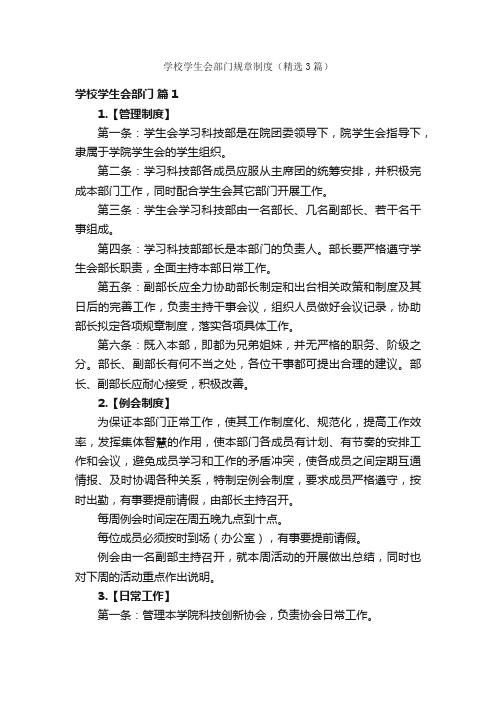 学校学生会部门规章制度（精选3篇）

学校学生会部门 篇1

1.【管理制度】

第一条：学生会学习科技部是在院团委领导下，院学生会指导下，隶属于学院学生会的学生组织。

第二条：学习科技部各成员应服从主席团的统筹安排，并积极完成本部门工作，同时配合学生会其它部门开展工作。

第三条：学生会学习科技部由一名部长、几名副部长、若干名干事组成。

第四条：学习科技部部长是本部门的负责人。部长要严格遵守学生会部长职责，全面主持本部日常工作。

第五条：副部长应全力协助部长制定和出台相关政策和制度及其日后的完善工作，负责主持干事会议，组织人员做好会议记录，协助部长拟定各项规章制度，落实各项具体工作。

第六条：既入本部，即都为兄弟姐妹，并无严格的职务、阶级之分。部长、副部长有何不当之处，各位干事都可提出合理的建议。部长、副部长应耐心接受，积极改善。

2.【例会制度】

为保证本部门正常工作，使其工作制度化、规范化，提高工作效率，发挥集体智慧的作用，使本部门各成员有计划、有节奏的安排工作和会议，避免成员学习和工作的矛盾冲突，使各成员之间定期互通情报、及时协调各种关系，特制定例会制度，要求成员严格遵守，按时出勤，有事要提前请假，由部长主持召开。

每周例会时间定在周五晚九点到十点。

每位成员必须按时到场（办公室），有事要提前请假。

例会由一名副部主持召开，就本周活动的开展做出总结，同时也对下周的活动重点作出说明。

3.【日常工作】

第一条：管理本学院科技创新协会，负责协会日常工作。